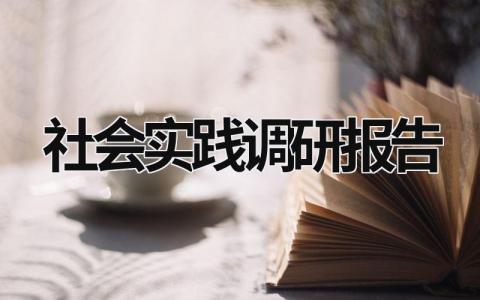 社会实践调研报告